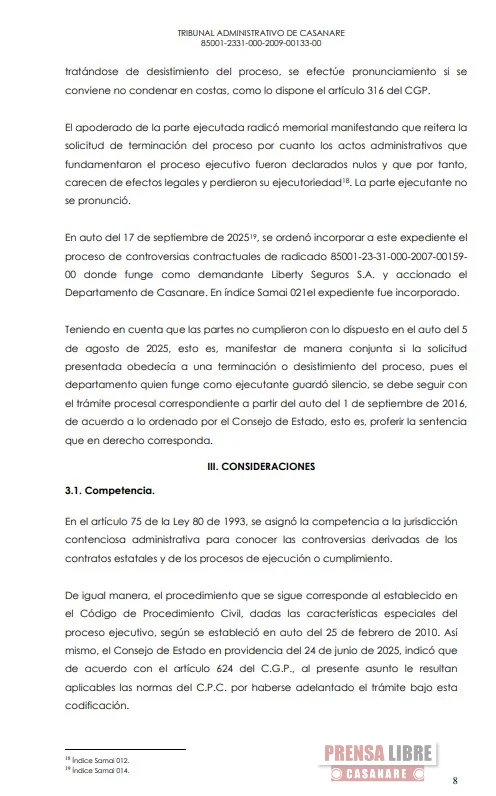 TRIBUNAL ADMINISTRATIVO DE CASANARE
85001-2331-000-2009-00133-00

tratándose de desistimiento del proceso, se efectúe pronunciamiento si se conviene no condenar en costas, como lo dispone el artículo 316 del CGP.

El apoderado de la parte ejecutada radicó memorial manifestando que reitera la solicitud de terminación del proceso por cuanto los actos administrativos que fundamentaron el proceso ejecutivo fueron declarados nulos y que por tanto, carecen de efectos legales y perdieron su ejecutoriedad$^{18}$. La parte ejecutante no se pronunció.

En auto del 17 de septiembre de 2025$^{19}$, se ordenó incorporar a este expediente el proceso de controversias contractuales de radicado 85001-23-31-000-2007-00159-00 donde funge como demandante Liberty Seguros S.A. y accionado el Departamento de Casanare. En índice Samai 021el expediente fue incorporado.

Teniendo en cuenta que las partes no cumplieron con lo dispuesto en el auto del 5 de agosto de 2025, esto es, manifestar de manera conjunta si la solicitud presentada obedecía a una terminación o desistimiento del proceso, pues el departamento quien funge como ejecutante guardó silencio, se debe seguir con el trámite procesal correspondiente a partir del auto del 1 de septiembre de 2016, de acuerdo a lo ordenado por el Consejo de Estado, esto es, proferir la sentencia que en derecho corresponda.

III. CONSIDERACIONES

3.1. Competencia.

En el artículo 75 de la Ley 80 de 1993, se asignó la competencia a la jurisdicción contenciosa administrativa para conocer las controversias derivadas de los contratos estatales y de los procesos de ejecución o cumplimiento.

De igual manera, el procedimiento que se sigue corresponde al establecido en el Código de Procedimiento Civil, dadas las características especiales del proceso ejecutivo, según se estableció en auto del 25 de febrero de 2010. Así mismo, el Consejo de Estado en providencia del 24 de junio de 2025, indicó que de acuerdo con el artículo 624 del C.G.P., al presente asunto le resultan aplicables las normas del C.P.C. por haberse adelantado el trámite bajo esta codificación.

$^{18}$ Índice Samai 012.
$^{19}$ Índice Samai 014.

PRENSA LIBRE
CASANARE

8